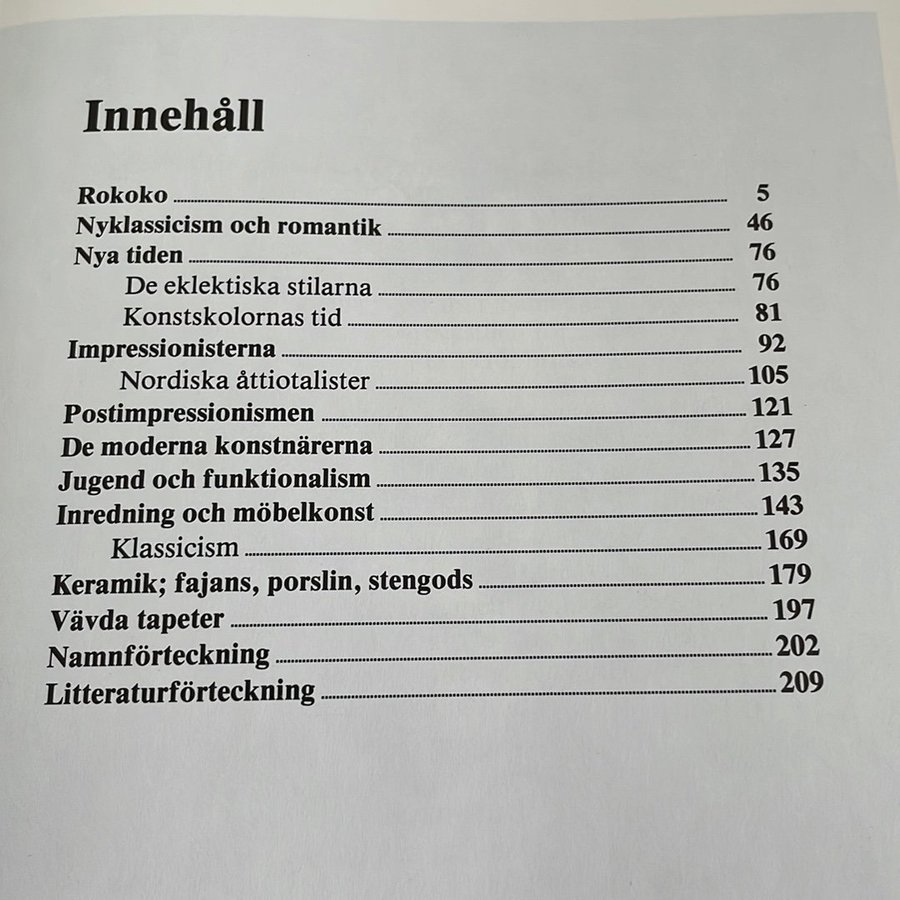 Innehåll

Rokoko 5
Nyklassicism och romantik 46
Nya tiden 76
De eklektiska stilarna 76
Konstskolornas tid 81
Impressionisterna 92
Nordiska åttiotalister 105
Postimpressionismen 121
De moderna konstnärerna 127
Jugend och funktionalism 135
Inredning och möbelkonst 143
Klassicism 169
Keramik; fajans, porslin, stengods 179
Vävda tapeter 197
Namnförteckning 202
Litteraturförteckning 209